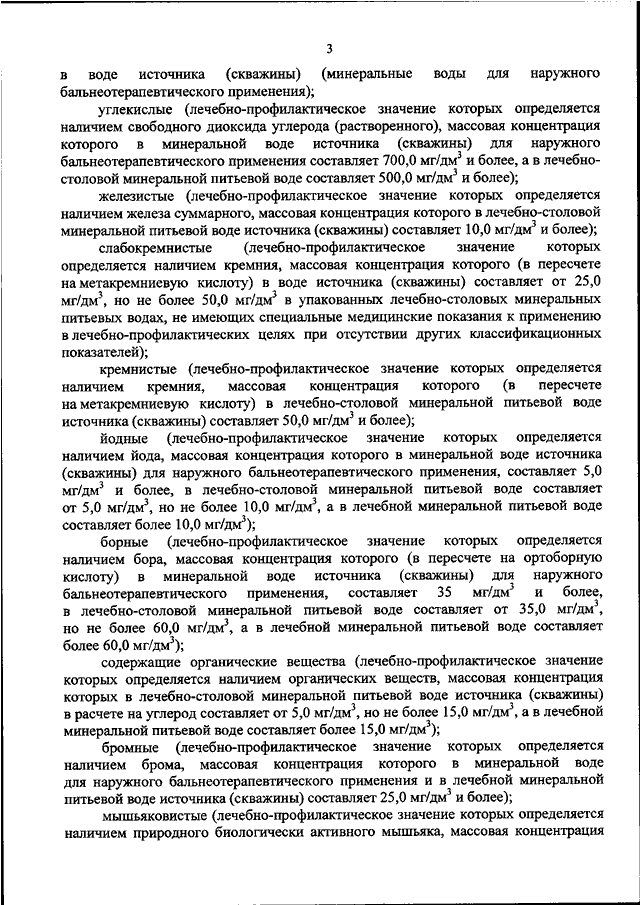 3

в воде источника (скважины) (минеральные воды для наружного бальнеотерапевтического применения);

углекислые (лечебно-профилактическое значение которых определяется наличием свободного диоксида углерода (растворенного), массовая концентрация которого в минеральной воде источника (скважины) для наружного бальнеотерапевтического применения составляет 700,0 мг/дм$^3$ и более, а в лечебно-столовой минеральной питьевой воде составляет 500,0 мг/дм$^3$ и более);

железистые (лечебно-профилактическое значение которых определяется наличием железа суммарного, массовая концентрация которого в лечебно-столовой минеральной питьевой воде источника (скважины) составляет 10,0 мг/дм$^3$ и более);

слабокремнистые (лечебно-профилактическое значение которых определяется наличием кремния, массовая концентрация которого (в пересчете на метакремниевую кислоту) в воде источника (скважины) составляет от 25,0 мг/дм$^3$, но не более 50,0 мг/дм$^3$ в упакованных лечебно-столовых минеральных питьевых водах, не имеющих специальные медицинские показания к применению в лечебно-профилактических целях при отсутствии других классификационных показателей);

кремнистые (лечебно-профилактическое значение которых определяется наличием кремния, массовая концентрация которого (в пересчете на метакремниевую кислоту) в лечебно-столовой минеральной питьевой воде источника (скважины) составляет 50,0 мг/дм$^3$ и более);

йодные (лечебно-профилактическое значение которых определяется наличием йода, массовая концентрация которого в минеральной воде источника (скважины) для наружного бальнеотерапевтического применения, составляет 5,0 мг/дм$^3$ и более, в лечебно-столовой минеральной питьевой воде составляет от 5,0 мг/дм$^3$, но не более 10,0 мг/дм$^3$, а в лечебной минеральной питьевой воде составляет более 10,0 мг/дм$^3$);

борные (лечебно-профилактическое значение которых определяется наличием бора, массовая концентрация которого (в пересчете на ортоборную кислоту) в минеральной воде источника (скважины) для наружного бальнеотерапевтического применения, составляет 35 мг/дм$^3$ и более, в лечебно-столовой минеральной питьевой воде составляет от 35,0 мг/дм$^3$, но не более 60,0 мг/дм$^3$, а в лечебной минеральной питьевой воде составляет более 60,0 мг/дм$^3$);

содержащие органические вещества (лечебно-профилактическое значение которых определяется наличием органических веществ, массовая концентрация которых в лечебно-столовой минеральной питьевой воде источника (скважины) в расчете на углерод составляет от 5,0 мг/дм$^3$, но не более 15,0 мг/дм$^3$, а в лечебной минеральной питьевой воде составляет более 15,0 мг/дм$^3$);

бромные (лечебно-профилактическое значение которых определяется наличием брома, массовая концентрация которого в минеральной воде для наружного бальнеотерапевтического применения и в лечебной минеральной питьевой воде источника (скважины) составляет 25,0 мг/дм$^3$ и более);

мышьяковистые (лечебно-профилактическое значение которых определяется наличием природного биологически активного мышьяка, массовая концентрация